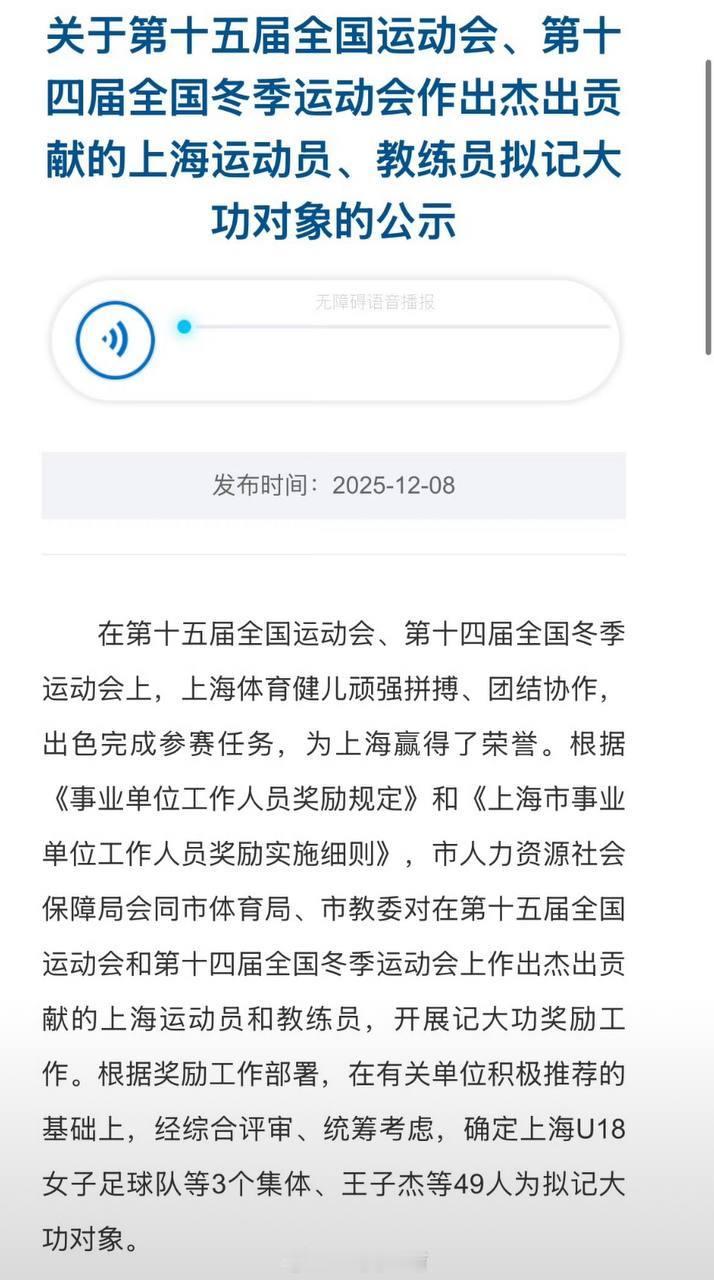 关于第十五届全国运动会、第十四届全国冬季运动会作出杰出贡献的上海运动员、教练员拟记大功对象的公示

无障碍语音播报

发布时间：2025-12-08

在第十五届全国运动会、第十四届全国冬季运动会上，上海体育健儿顽强拼搏、团结协作，出色完成参赛任务，为上海赢得了荣誉。根据《事业单位工作人员奖励规定》和《上海市事业单位工作人员奖励实施细则》，市人力资源社会保障局会同市体育局、市教委对在第十五届全国运动会和第十四届全国冬季运动会上作出杰出贡献的上海运动员和教练员，开展记大功奖励工作。根据奖励工作部署，在有关单位积极推荐的基础上，经综合评审、统筹考虑，确定上海U18女子足球队等3个集体、王子杰等49人为拟记大功对象。